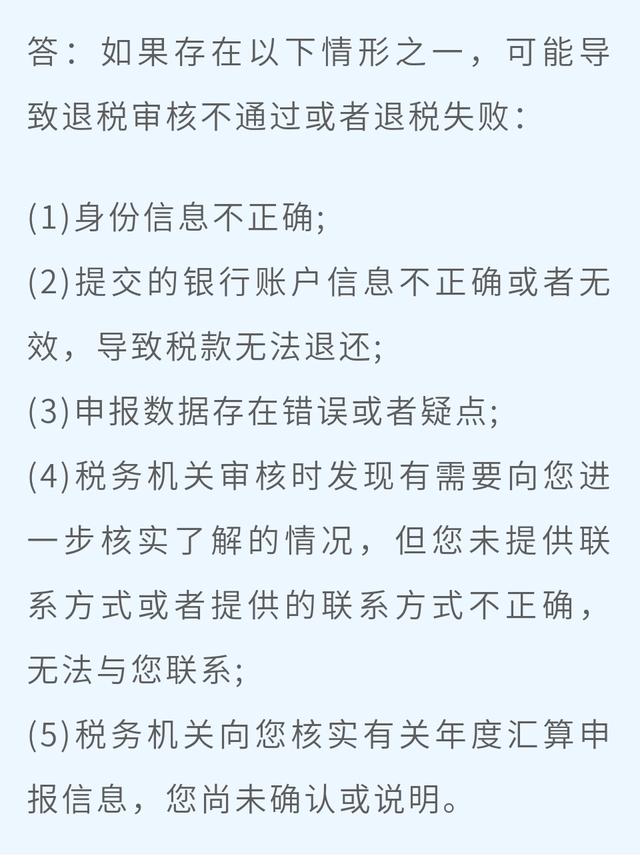 答：如果存在以下情形之一，可能导致退税审核不通过或者退税失败：

(1)身份信息不正确;
(2)提交的银行账户信息不正确或者无效，导致税款无法退还;
(3)申报数据存在错误或者疑点;
(4)税务机关审核时发现有需要向您进一步核实了解的情况，但您未提供联系方式或者提供的联系方式不正确，无法与您联系;
(5)税务机关向您核实有关年度汇算申报信息，您尚未确认或说明。